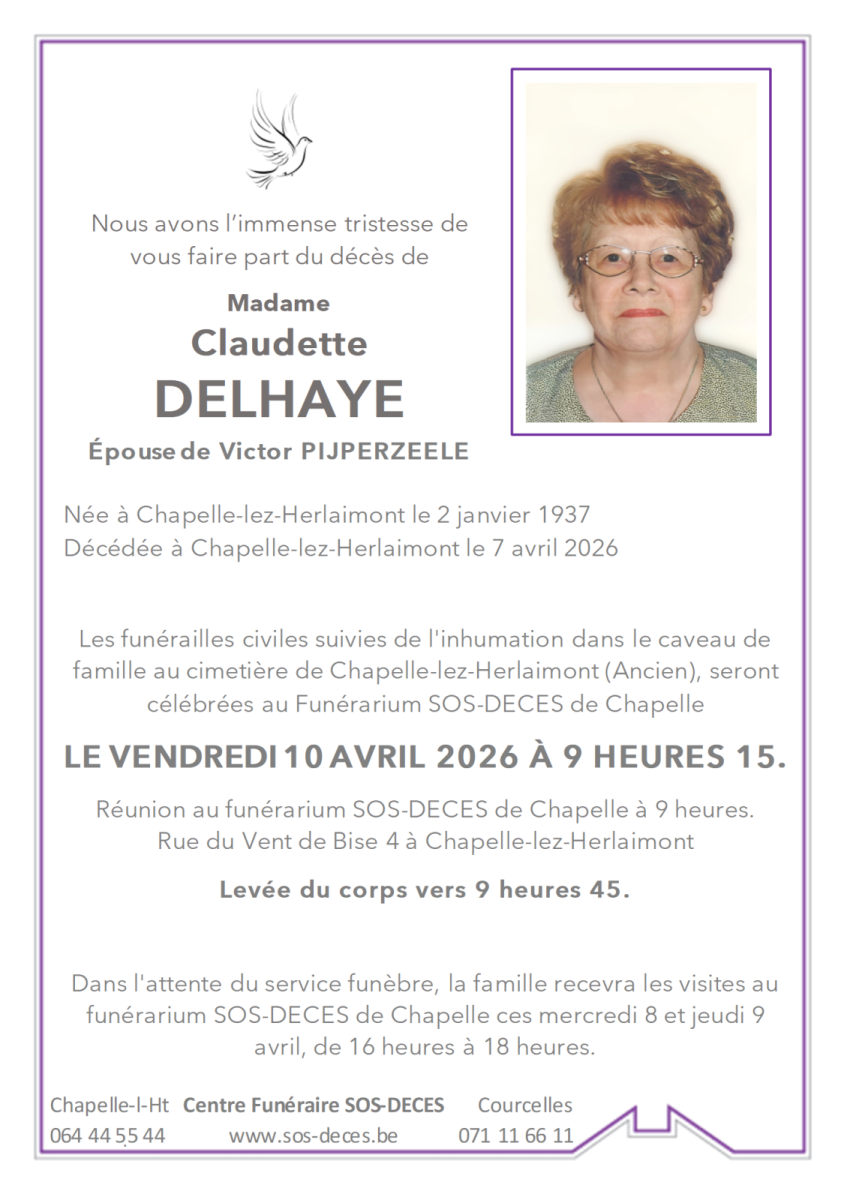 Nous avons l'immense tristesse de vous faire part du décès de

Madame
Claudette
DELHAYE

Épouse de Victor PIJPERZEELE

Née à Chapelle-lez-Herlaimont le 2 janvier 1937
Décédée à Chapelle-lez-Herlaimont le 7 avril 2026

Les funérailles civiles suivies de l'inhumation dans le caveau de famille au cimetière de Chapelle-lez-Herlaimont (Ancien), seront célébrées au Funérarium SOS-DECES de Chapelle

LE VENDREDI 10 AVRIL 2026 À 9 HEURES 15.

Réunion au funérarium SOS-DECES de Chapelle à 9 heures.
Rue du Vent de Bise 4 à Chapelle-lez-Herlaimont

Levée du corps vers 9 heures 45.

Dans l'attente du service funèbre, la famille recevra les visites au funérarium SOS-DECES de Chapelle ces mercredi 8 et jeudi 9 avril, de 16 heures à 18 heures.

Chapelle-l-Ht Centre Funéraire SOS-DECES Courcelles
064 44 55 44 www.sos-deces.be 071 11 66 11